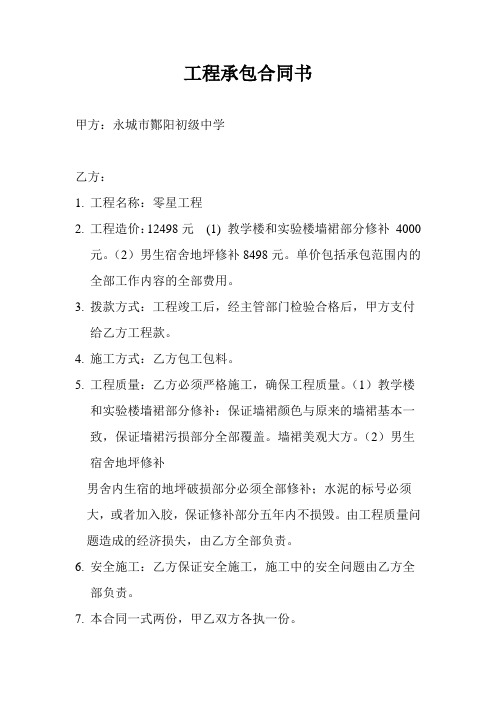 工程承包合同书

甲方：永城市酂阳初级中学

乙方：

1. 工程名称：零星工程

2. 工程造价：12498 元 (1) 教学楼和实验楼墙裙部分修补 4000 元。（2）男生宿舍地坪修补 8498 元。单价包括承包范围内的全部工作内容的全部费用。

3. 拨款方式：工程竣工后，经主管部门检验合格后，甲方支付给乙方工程款。

4. 施工方式：乙方包工包料。

5. 工程质量：乙方必须严格施工，确保工程质量。（1）教学楼和实验楼墙裙部分修补：保证墙裙颜色与原来的墙裙基本一致，保证墙裙污损部分全部覆盖。墙裙美观大方。（2）男生宿舍地坪修补

男舍内生宿的地坪破损部分必须全部修补；水泥的标号必须大，或者加入胶，保证修补部分五年内不损毁。由工程质量问题造成的经济损失，由乙方全部负责。

6. 安全施工：乙方保证安全施工，施工中的安全问题由乙方全部负责。

7. 本合同一式两份，甲乙双方各执一份。